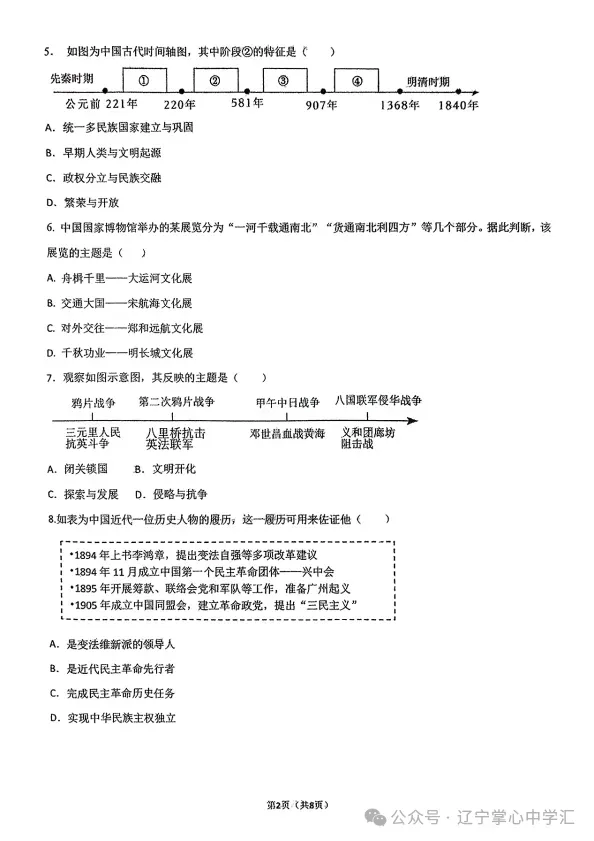 5. 如图为中国古代时间轴图，其中阶段②的特征是（ ）

先秦时期 ① ② ③ ④ 明清时期

公元前 221年 220年 581年 907年 1368年 1840年

A. 统一多民族国家建立与巩固

B. 早期人类与文明起源

C. 政权分立与民族交融

D. 繁荣与开放

6. 中国国家博物馆举办的某展览分为“一河千载通南北”“货通南北利四方”等几个部分。据此判断，该展览的主题是（ ）

A. 舟楫千里——大运河文化展

B. 交通大国——宋航海文化展

C. 对外交往——郑和远航文化展

D. 千秋功业——明长城文化展

7. 观察如图示意图，其反映的主题是（ ）

鸦片战争 第二次鸦片战争 甲午中日战争 八国联军侵华战争

三元里人民抗英斗争 八里桥抗击英法联军 邓世昌血战黄海 义和团廊坊阻击战

A. 闭关锁国 B. 文明开化

C. 探索与发展 D. 侵略与抗争

8.如表为中国近代一位历史人物的履历，这一履历可用来佐证他（ ）

•1894 年上书李鸿章，提出变法自强等多项改革建议
•1894 年 11 月成立中国第一个民主革命团体——兴中会
•1895 年开展筹款、联络会党和军队等工作，准备广州起义
•1905 年成立中国同盟会，建立革命政党，提出“三民主义”

A. 是变法维新派的领导人

B. 是近代民主革命先行者

C. 完成民主革命历史任务

D. 实现中华民族主权独立

第2页（共8页）

公众号 · 辽宁掌心中学汇